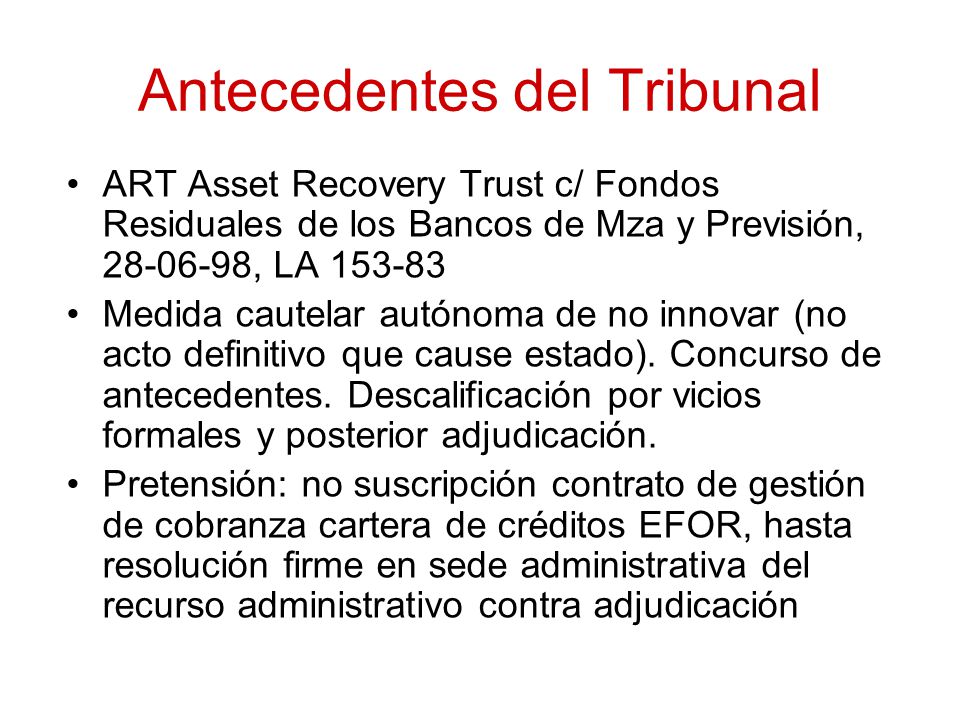 Antecedentes del Tribunal

• ART Asset Recovery Trust c/ Fondos Residuales de los Bancos de Mza y Previsión, 28-06-98, LA 153-83

• Medida cautelar autónoma de no innovar (no acto definitivo que cause estado). Concurso de antecedentes. Descalificación por vicios formales y posterior adjudicación.

• Pretensión: no suscripción contrato de gestión de cobranza cartera de créditos EFOR, hasta resolución firme en sede administrativa del recurso administrativo contra adjudicación